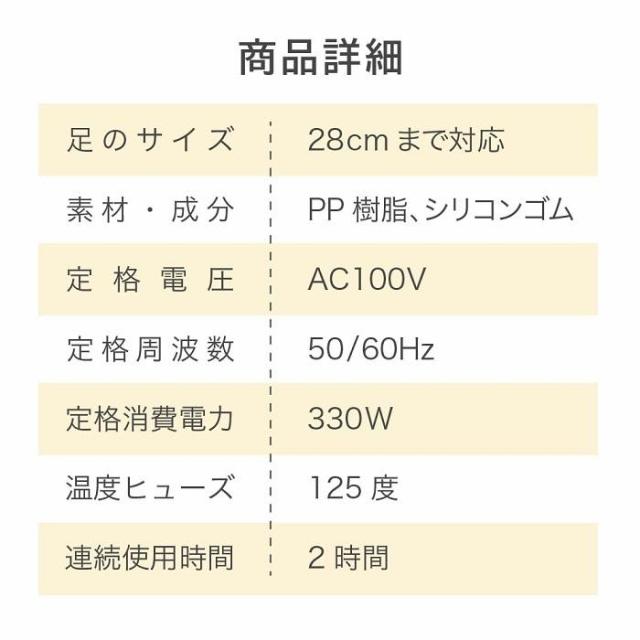 商品詳細

| 足のサイズ | 28cmまで対応 |
|---|---|
| 素材・成分 | PP樹脂、シリコンゴム |
| 定格電圧 | AC100V |
| 定格周波数 | 50/60Hz |
| 定格消費電力 | 330W |
| 温度ヒューズ | 125度 |
| 連続使用時間 | 2時間 |